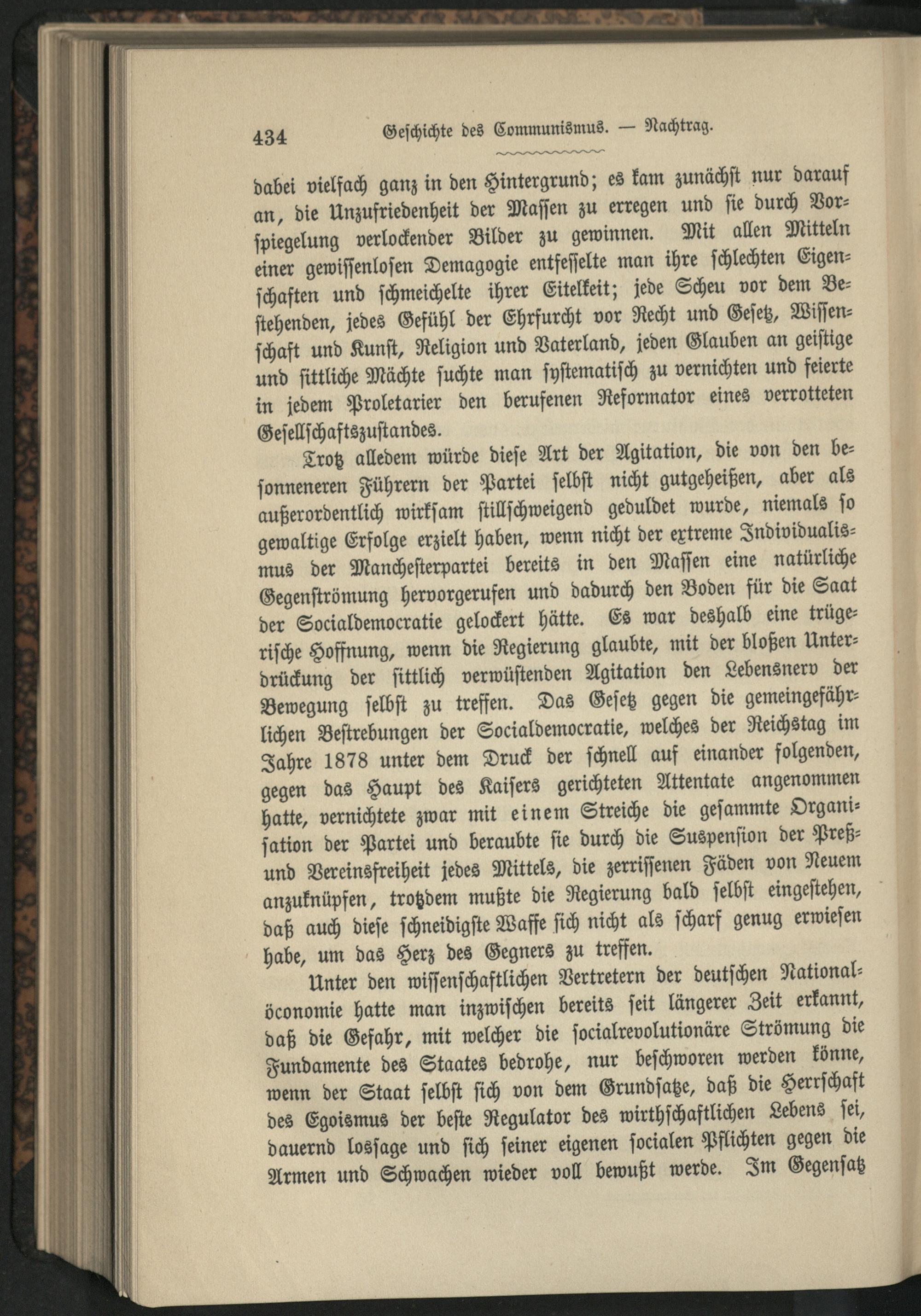 434 Geschichte des Communismus. — Nachtrag.

dabei vielfach ganz in den Hintergrund; es kam zunächst nur darauf an, die Unzufriedenheit der Massen zu erregen und sie durch Vorspiegelung verlockender Bilder zu gewinnen. Mit allen Mitteln einer gewissenlosen Demagogie entfesselte man ihre schlechten Eigenschaften und schmeichelte ihrer Eitelkeit; jede Scheu vor dem Bestehenden, jedes Gefühl der Ehrfurcht vor Recht und Gesetz, Wissenschaft und Kunst, Religion und Vaterland, jeden Glauben an geistige und sittliche Mächte suchte man systematisch zu vernichten und feierte in jedem Proletarier den berufenen Reformator eines verrotteten Gesellschaftszustandes.

Trotz alledem würde diese Art der Agitation, die von den besonneneren Führern der Partei selbst nicht gutgeheißen, aber als außerordentlich wirksam stillschweigend geduldet wurde, niemals so gewaltige Erfolge erzielt haben, wenn nicht der extreme Individualismus der Manchesterpartei bereits in den Massen eine natürliche Gegenströmung hervorgerufen und dadurch den Boden für die Saat der Socialdemocratie gelockert hätte. Es war deshalb eine trügerische Hoffnung, wenn die Regierung glaubte, mit der bloßen Unterdrückung der sittlich verwüstenden Agitation den Lebensnerv der Bewegung selbst zu treffen. Das Gesetz gegen die gemeingefährlichen Bestrebungen der Socialdemocratie, welches der Reichstag im Jahre 1878 unter dem Druck der schnell auf einander folgenden, gegen das Haupt des Kaisers gerichteten Attentate angenommen hatte, vernichtete zwar mit einem Streiche die gesammte Organisation der Partei und beraubte sie durch die Suspension der Preß- und Vereinsfreiheit jedes Mittels, die zerrissenen Fäden von Neuem anzuknüpfen, trotzdem mußte die Regierung bald selbst eingestehen, daß auch diese schneidigste Waffe sich nicht als scharf genug erwiesen habe, um das Herz des Gegners zu treffen.

Unter den wissenschaftlichen Vertretern der deutschen Nationalöconomie hatte man inzwischen bereits seit längerer Zeit erkannt, daß die Gefahr, mit welcher die socialrevolutionäre Strömung die Fundamente des Staates bedrohe, nur beschworen werden könne, wenn der Staat selbst sich von dem Grundsatze, daß die Herrschaft des Egoismus der beste Regulator des wirthschaftlichen Lebens sei, dauernd lossage und sich seiner eigenen socialen Pflichten gegen die Armen und Schwachen wieder voll bewußt werde. Im Gegensatz